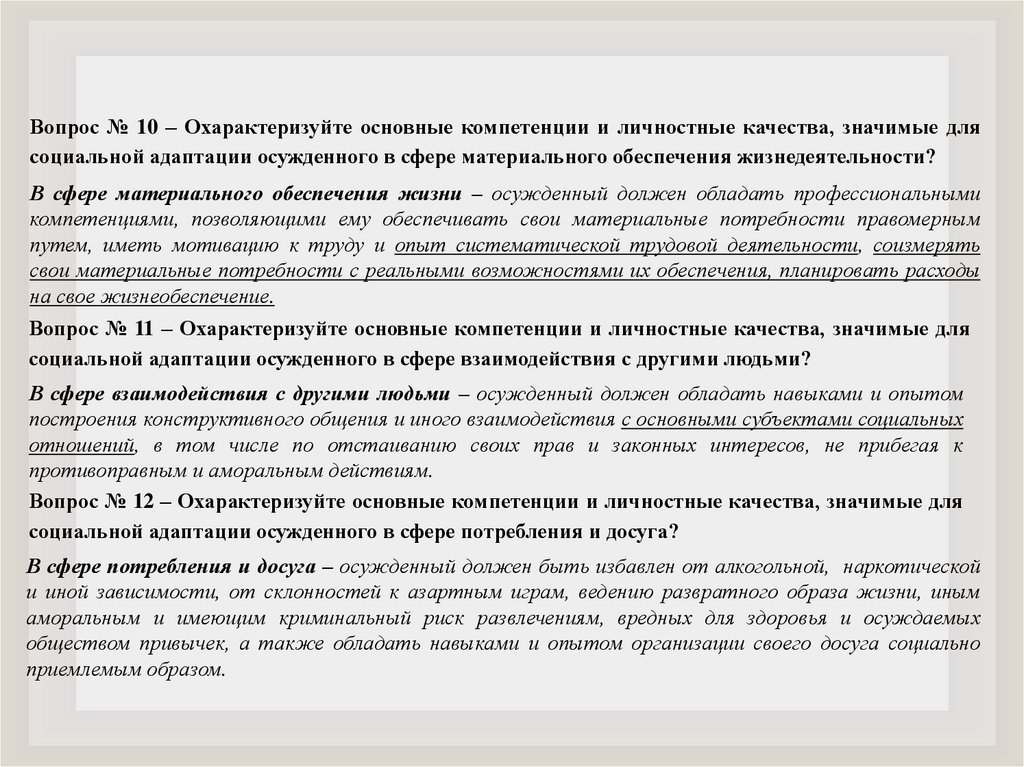 Вопрос № 10 – Охарактеризуйте основные компетенции и личностные качества, значимые для социальной адаптации осужденного в сфере материального обеспечения жизнедеятельности?

В сфере материального обеспечения жизни – осужденный должен обладать профессиональными компетенциями, позволяющими ему обеспечивать свои материальные потребности правомерным путем, иметь мотивацию к труду и опыт систематической трудовой деятельности, соизмерять свои материальные потребности с реальными возможностями их обеспечения, планировать расходы на свое жизнеобеспечение.

Вопрос № 11 – Охарактеризуйте основные компетенции и личностные качества, значимые для социальной адаптации осужденного в сфере взаимодействия с другими людьми?

В сфере взаимодействия с другими людьми – осужденный должен обладать навыками и опытом построения конструктивного общения и иного взаимодействия с основными субъектами социальных отношений, в том числе по отстаиванию своих прав и законных интересов, не прибегая к противоправным и аморальным действиям.

Вопрос № 12 – Охарактеризуйте основные компетенции и личностные качества, значимые для социальной адаптации осужденного в сфере потребления и досуга?

В сфере потребления и досуга – осужденный должен быть избавлен от алкогольной, наркотической и иной зависимости, от склонностей к азартным играм, ведению развратного образа жизни, иным аморальным и имеющим криминальный риск развлечениям, вредных для здоровья и осуждаемых обществом привычек, а также обладать навыками и опытом организации своего досуга социально приемлемым образом.